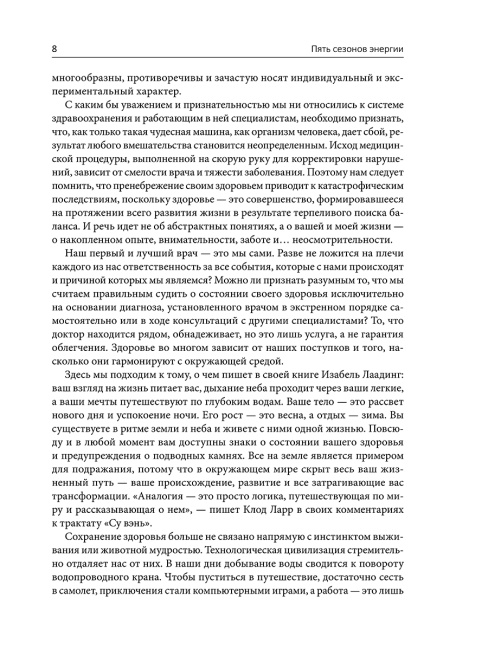 8 Пять сезонов энергии

многообразны, противоречивы и зачастую носят индивидуальный и экспериментальный характер.

С каким бы уважением и признательностью мы ни относились к системе здравоохранения и работающим в ней специалистам, необходимо признать, что, как только такая чудесная машина, как организм человека, дает сбой, результат любого вмешательства становится неопределенным. Исход медицинской процедуры, выполненной на скорую руку для корректировки нарушений, зависит от смелости врача и тяжести заболевания. Поэтому нам следует помнить, что пренебрежение своим здоровьем приводит к катастрофическим последствиям, поскольку здоровье — это совершенство, формировавшееся на протяжении всего развития жизни в результате терпеливого поиска баланса. И речь идет не об абстрактных понятиях, а о вашей и моей жизни — о накопленном опыте, внимательности, заботе и… неосмотрительности.

Наш первый и лучший врач — это мы сами. Разве не ложится на плечи каждого из нас ответственность за все события, которые с нами происходят и причиной которых мы являемся? Можно ли признать разумным то, что мы считаем правильным судить о состоянии своего здоровья исключительно на основании диагноза, установленного врачом в экстренном порядке самостоятельно или в ходе консультаций с другими специалистами? То, что доктор находится рядом, обнадеживает, но это лишь услуга, а не гарантия облегчения. Здоровье во многом зависит от наших поступков и того, насколько они гармонируют с окружающей средой.

Здесь мы подходим к тому, о чем пишет в своей книге Изабель Лаадинг: ваш взгляд на жизнь питает вас, дыхание неба проходит через ваши легкие, а ваши мечты путешествуют по глубоким водам. Ваше тело — это рассвет нового дня и успокоение ночи. Его рост — это весна, а отдых — зима. Вы существуете в ритме земли и неба и живете с ними одной жизнью. Повсюду и в любой момент вам доступны знаки о состоянии вашего здоровья и предупреждения о подводных камнях. Все на земле является примером для подражания, потому что в окружающем мире скрыт весь ваш жизненный путь — ваше происхождение, развитие и все затрагивающие вас трансформации. «Аналогия — это просто логика, путешествующая по миру и рассказывающая о нем», — пишет Клод Ларр в своих комментариях к трактату «Су вэнь».

Сохранение здоровья больше не связано напрямую с инстинктом выживания или животной мудростью. Технологическая цивилизация стремительно отдаляет нас от них. В наши дни добывание воды сводится к повороту водопроводного крана. Чтобы пуститься в путешествие, достаточно сесть в самолет, приключения стали компьютерными играми, а работа — это лишь